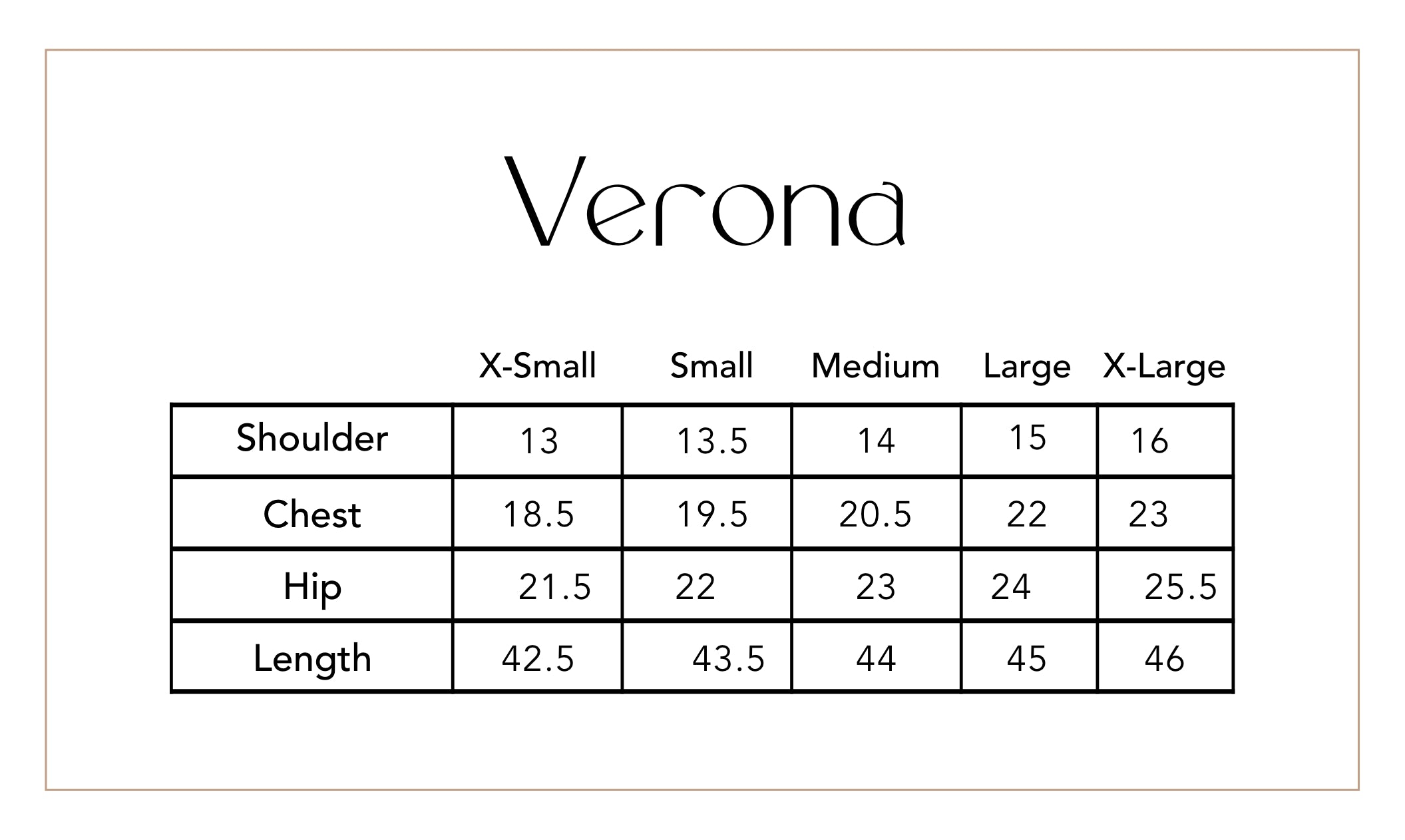 Verona

| | X-Small | Small | Medium | Large | X-Large |
|---|---|---|---|---|---|
| Shoulder | 13 | 13.5 | 14 | 15 | 16 |
| Chest | 18.5 | 19.5 | 20.5 | 22 | 23 |
| Hip | 21.5 | 22 | 23 | 24 | 25.5 |
| Length | 42.5 | 43.5 | 44 | 45 | 46 |